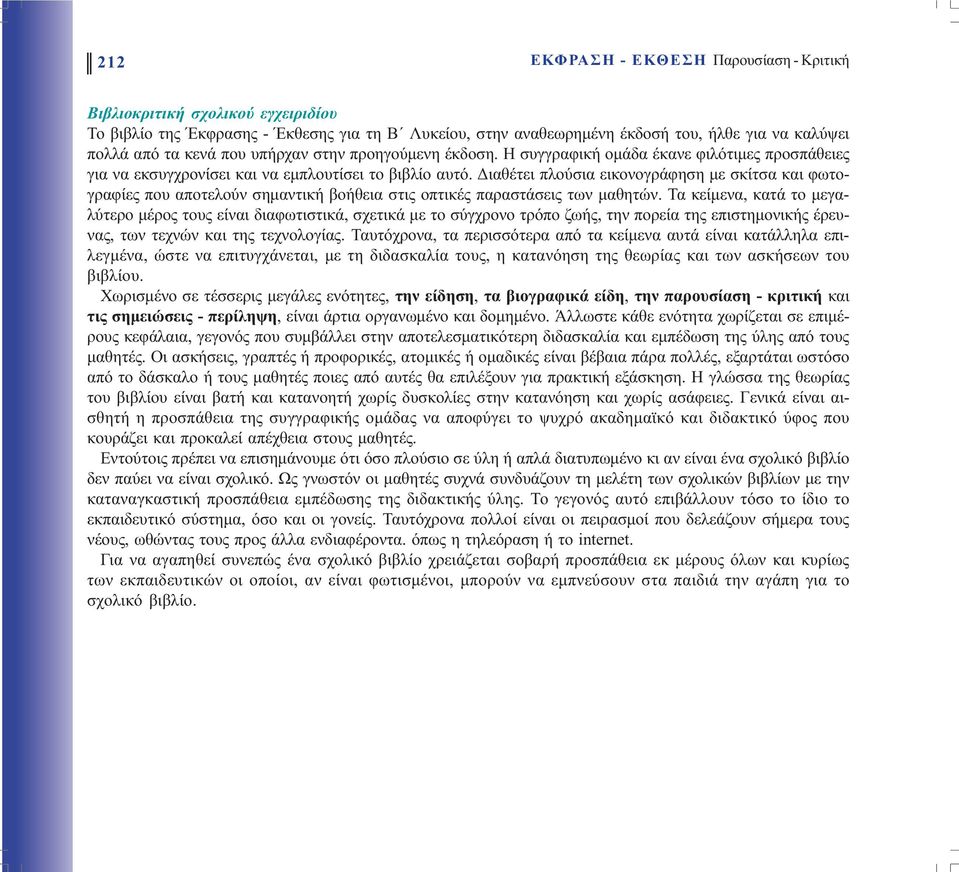 212

ΕΚΦΡΑΣΗ - ΕΚΘΕΣΗ Παρουσίαση - Κριτική

Βιβλιοκριτική σχολικού εγχειριδίου
Το βιβλίο της Έκφρασης - Έκθεσης για τη Β΄ Λυκείου, στην αναθεωρημένη έκδοσή του, ήλθε για να καλύψει πολλά από τα κενά που υπήρχαν στην προηγούμενη έκδοση. Η συγγραφική ομάδα έκανε φιλότιμες προσπάθειες για να εκσυγχρονίσει και να εμπλουτίσει το βιβλίο αυτό. Διαθέτει πλούσια εικονογράφηση με σκίτσα και φωτογραφίες που αποτελούν σημαντική βοήθεια στις οπτικές παραστάσεις των μαθητών. Τα κείμενα, κατά το μεγαλύτερο μέρος τους είναι διαφωτιστικά, σχετικά με το σύγχρονο τρόπο ζωής, την πορεία της επιστημονικής έρευνας, των τεχνών και της τεχνολογίας. Ταυτόχρονα, τα περισσότερα από τα κείμενα αυτά είναι κατάλληλα επιλεγμένα, ώστε να επιτυγχάνεται, με τη διδασκαλία τους, η κατανόηση της θεωρίας και των ασκήσεων του βιβλίου.

Χωρισμένο σε τέσσερις μεγάλες ενότητες, την είδηση, τα βιογραφικά είδη, την παρουσίαση - κριτική και τις σημειώσεις - περίληψη, είναι άρτια οργανωμένο και δομημένο. Άλλωστε κάθε ενότητα χωρίζεται σε επιμέρους κεφάλαια, γεγονός που συμβάλλει στην αποτελεσματικότερη διδασκαλία και εμπέδωση της ύλης από τους μαθητές. Οι ασκήσεις, γραπτές ή προφορικές, ατομικές ή ομαδικές είναι βέβαια πάρα πολλές, εξαρτάται ωστόσο από το δάσκαλο ή τους μαθητές ποιες από αυτές θα επιλέξουν για πρακτική εξάσκηση. Η γλώσσα της θεωρίας του βιβλίου είναι βατή και κατανοητή χωρίς δυσκολίες στην κατανόηση και χωρίς ασάφειες. Γενικά είναι αισθητή η προσπάθεια της συγγραφικής ομάδας να αποφύγει το ψυχρό ακαδημαϊκό και διδακτικό ύφος που κουράζει και προκαλεί απέχθεια στους μαθητές.

Εντούτοις πρέπει να επισημάνουμε ότι όσο πλούσιο σε ύλη ή απλά διατυπωμένο κι αν είναι ένα σχολικό βιβλίο δεν παύει να είναι σχολικό. Ως γνωστόν οι μαθητές συχνά συνδυάζουν τη μελέτη των σχολικών βιβλίων με την καταναγκαστική προσπάθεια εμπέδωσης της διδακτικής ύλης. Το γεγονός αυτό επιβάλλουν τόσο το ίδιο το εκπαιδευτικό σύστημα, όσο και οι γονείς. Ταυτόχρονα πολλοί είναι οι πειρασμοί που δελεάζουν σήμερα τους νέους, ωθώντας τους προς άλλα ενδιαφέροντα. όπως η τηλεόραση ή το internet.

Για να αγαπηθεί συνεπώς ένα σχολικό βιβλίο χρειάζεται σοβαρή προσπάθεια εκ μέρους όλων και κυρίως των εκπαιδευτικών οι οποίοι, αν είναι φωτισμένοι, μπορούν να εμπνεύσουν στα παιδιά την αγάπη για το σχολικό βιβλίο.